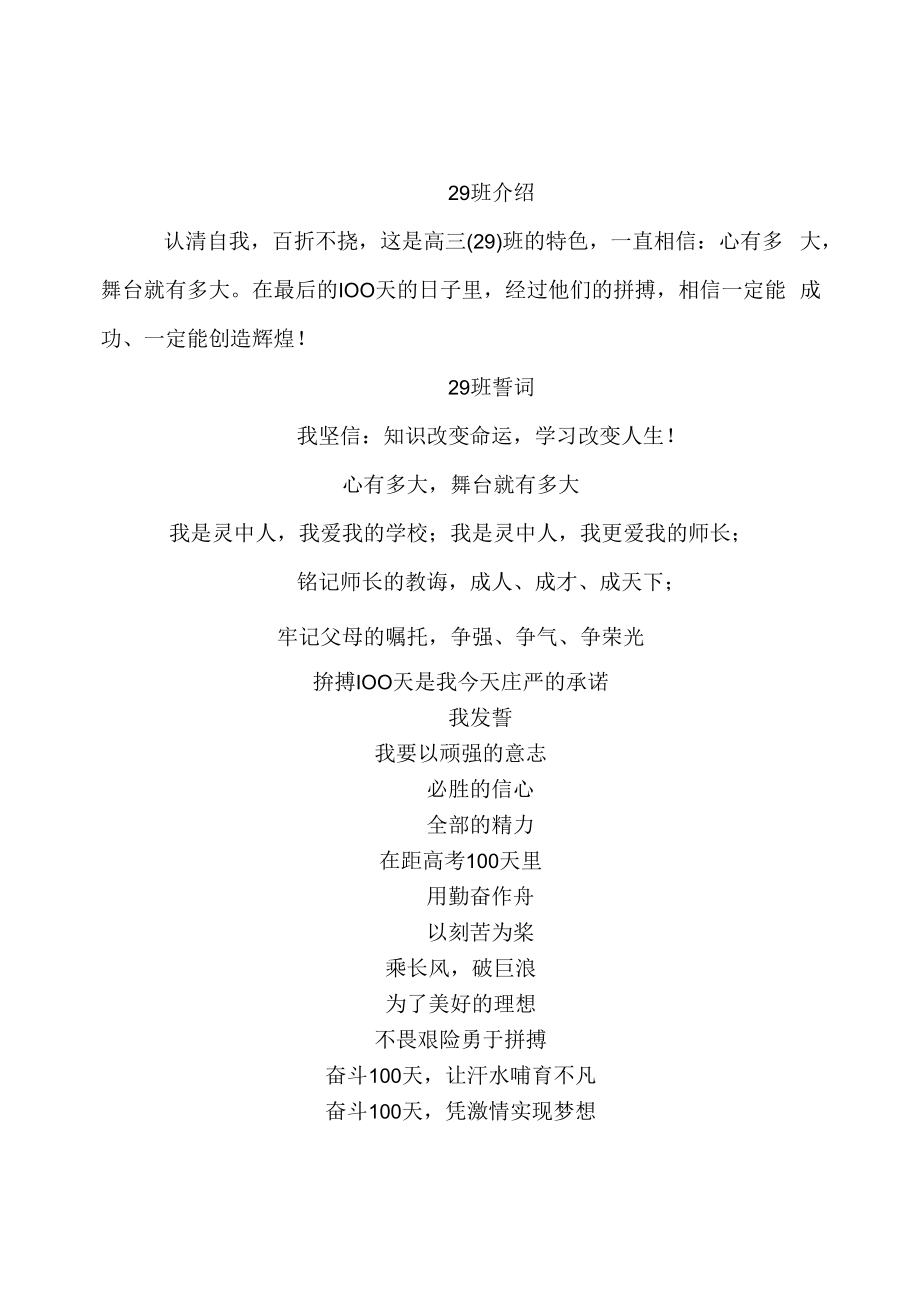 29班介绍

认清自我，百折不挠，这是高三(29)班的特色，一直相信：心有多 大，舞台就有多大。在最后的IOO天的日子里，经过他们的拼搏，相信一定能 成功、一定能创造辉煌！

29班誓词

我坚信：知识改变命运，学习改变人生！

心有多大，舞台就有多大

我是灵中人，我爱我的学校；我是灵中人，我更爱我的师长；

铭记师长的教诲，成人、成才、成天下；

牢记父母的嘱托，争强、争气、争荣光

拚搏IOO天是我今天庄严的承诺

我发誓

我要以顽强的意志

必胜的信心

全部的精力

在距高考100天里

用勤奋作舟

以刻苦为桨

乘长风，破巨浪

为了美好的理想

不畏艰险勇于拼搏

奋斗100天，让汗水哺育不凡

奋斗100天，凭激情实现梦想